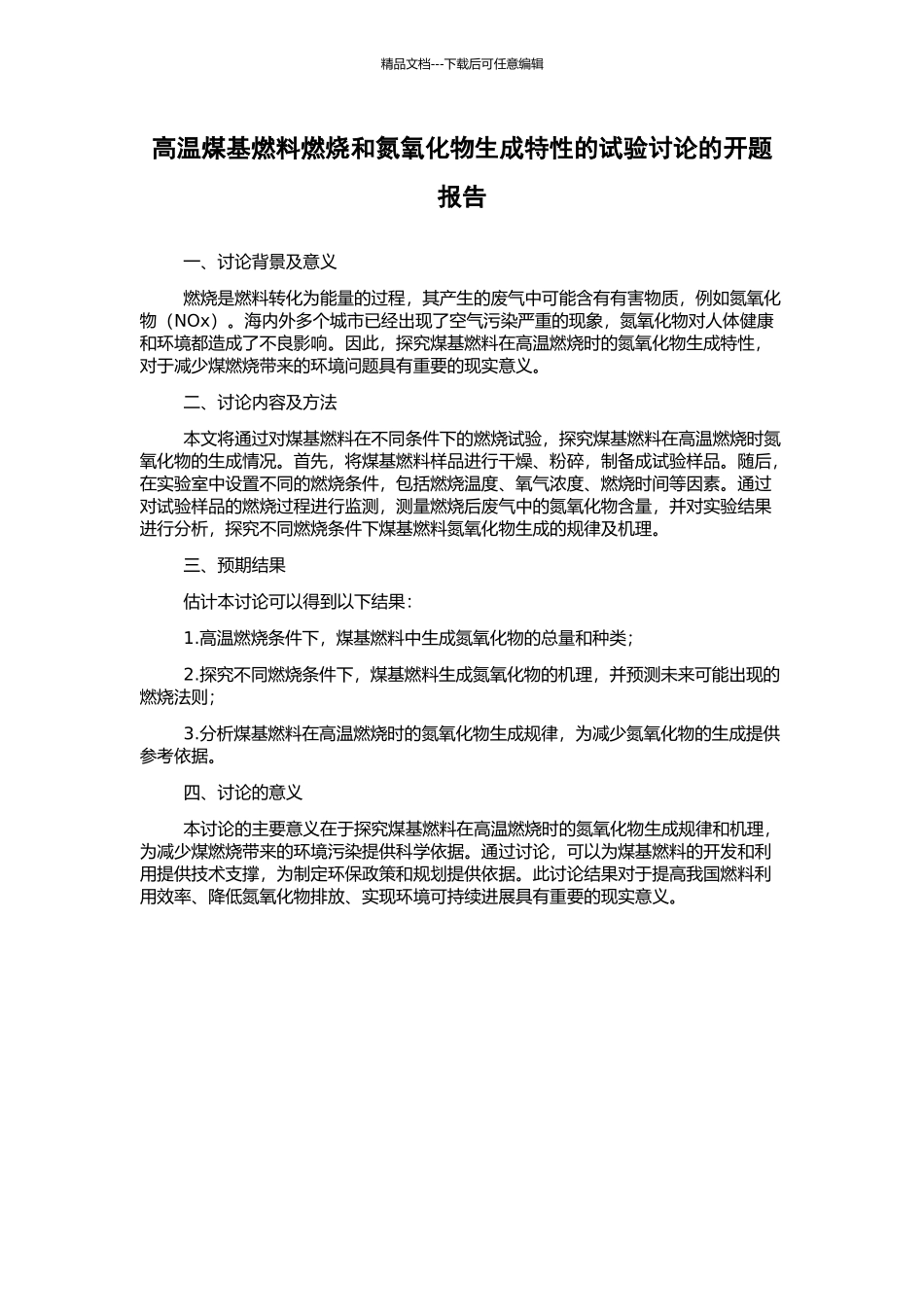 精品文档---下载后可任意编辑

高温煤基燃料燃烧和氮氧化物生成特性的试验讨论的开题报告

一、讨论背景及意义

燃烧是燃料转化为能量的过程，其产生的废气中可能含有有害物质，例如氮氧化物（NOx）。海内外多个城市已经出现了空气污染严重的现象，氮氧化物对人体健康和环境都造成了不良影响。因此，探究煤基燃料在高温燃烧时的氮氧化物生成特性，对于减少煤燃烧带来的环境问题具有重要的现实意义。

二、讨论内容及方法

本文将通过对煤基燃料在不同条件下的燃烧试验，探究煤基燃料在高温燃烧时氮氧化物的生成情况。首先，将煤基燃料样品进行干燥、粉碎，制备成试验样品。随后，在实验室中设置不同的燃烧条件，包括燃烧温度、氧气浓度、燃烧时间等因素。通过对试验样品的燃烧过程进行监测，测量燃烧后废气中的氮氧化物含量，并对实验结果进行分析，探究不同燃烧条件下煤基燃料氮氧化物生成的规律及机理。

三、预期结果

估计本讨论可以得到以下结果：

1.高温燃烧条件下，煤基燃料中生成氮氧化物的总量和种类；

2.探究不同燃烧条件下，煤基燃料生成氮氧化物的机理，并预测未来可能出现的燃烧法则；

3.分析煤基燃料在高温燃烧时的氮氧化物生成规律，为减少氮氧化物的生成提供参考依据。

四、讨论的意义

本讨论的主要意义在于探究煤基燃料在高温燃烧时的氮氧化物生成规律和机理，为减少煤燃烧带来的环境污染提供科学依据。通过讨论，可以为煤基燃料的开发和利用提供技术支撑，为制定环保政策和规划提供依据。此讨论结果对于提高我国燃料利用效率、降低氮氧化物排放、实现环境可持续进展具有重要的现实意义。